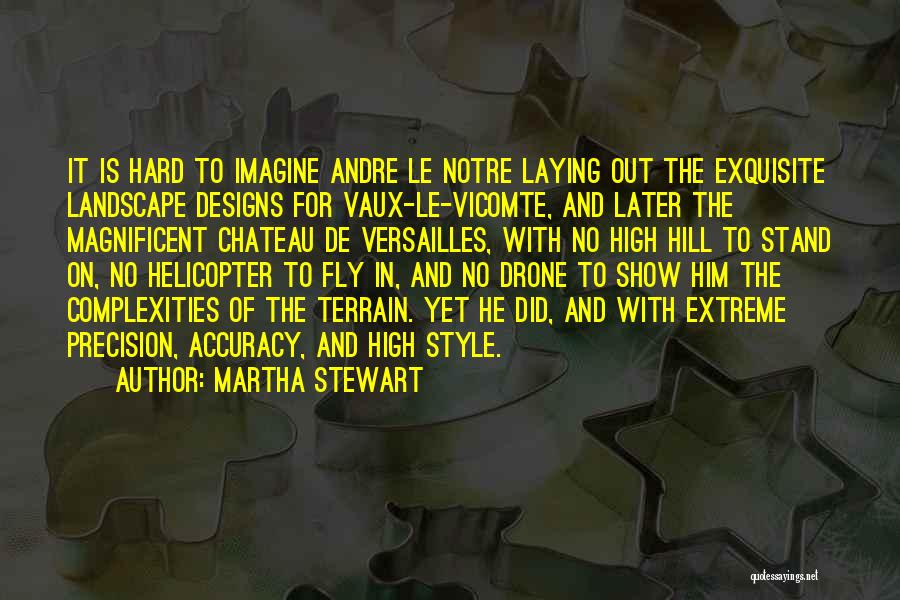 IT IS HARD TO IMAGINE ANDRE LE NOTRE LAYING OUT THE EXQUISITE LANDSCAPE DESIGNS FOR VAUX-LE-VICOMTE, AND LATER THE MAGNIFICENT CHATEAU DE VERSAILLES, WITH NO HIGH HILL TO STAND ON, NO HELICOPTER TO FLY IN, AND NO DRONE TO SHOW HIM THE COMPLEXITIES OF THE TERRAIN. YET HE DID, AND WITH EXTREME PRECISION, ACCURACY, AND HIGH STYLE.

AUTHOR: MARTHA STEWART

quotessayings.net